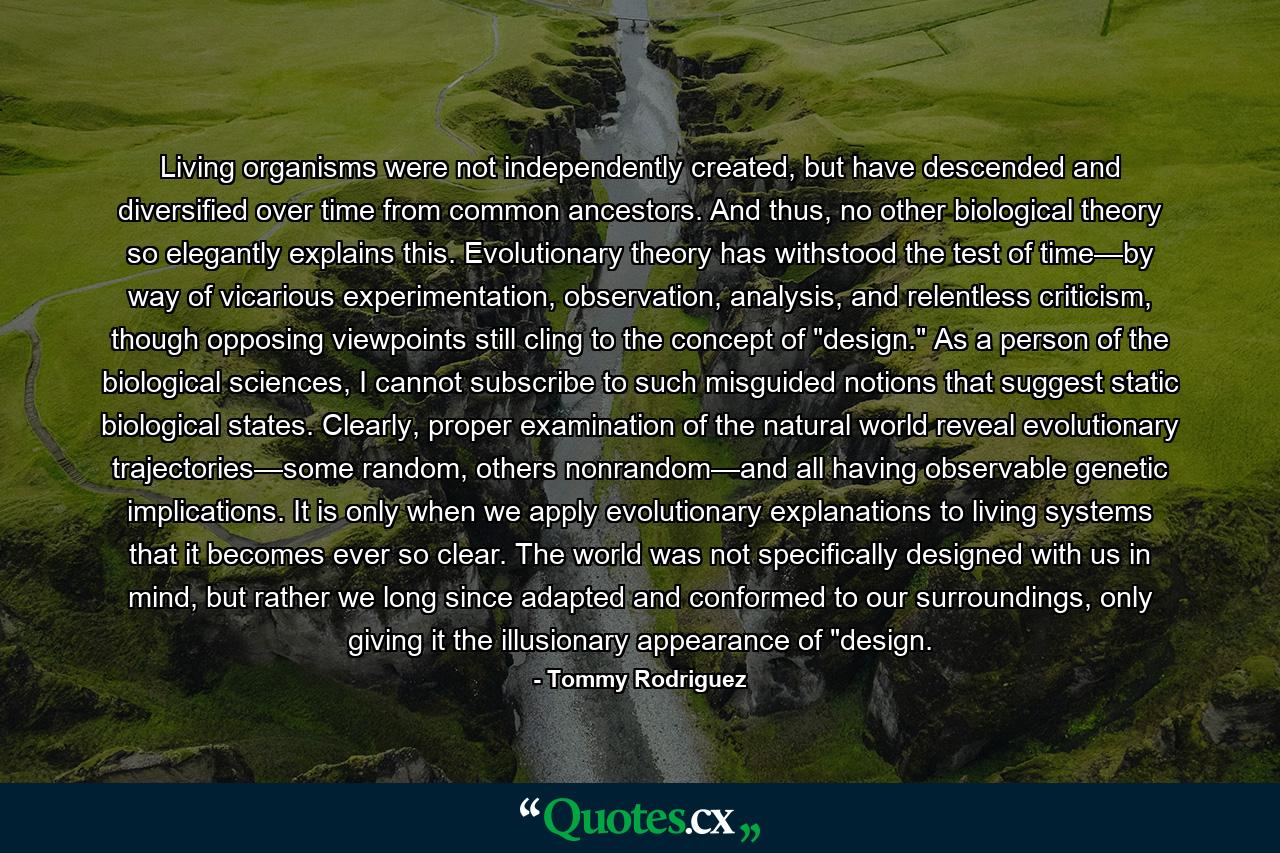 Living organisms were not independently created, but have descended and diversified over time from common ancestors. And thus, no other biological theory so elegantly explains this. Evolutionary theory has withstood the test of time—by way of vicarious experimentation, observation, analysis, and relentless criticism, though opposing viewpoints still cling to the concept of "design." As a person of the biological sciences, I cannot subscribe to such misguided notions that suggest static biological states. Clearly, proper examination of the natural world reveal evolutionary trajectories—some random, others nonrandom—and all having observable genetic implications. It is only when we apply evolutionary explanations to living systems that it becomes ever so clear. The world was not specifically designed with us in mind, but rather we long since adapted and conformed to our surroundings, only giving it the illusionary appearance of "design.

- Tommy Rodriguez

“Quotes.cx„